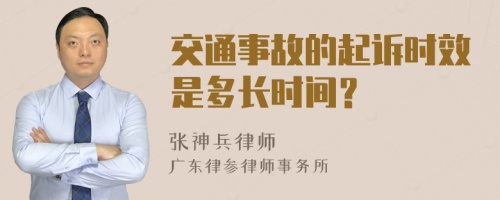 交通事故的起诉时效是多长时间？

张神兵律师
广东律参律师事务所